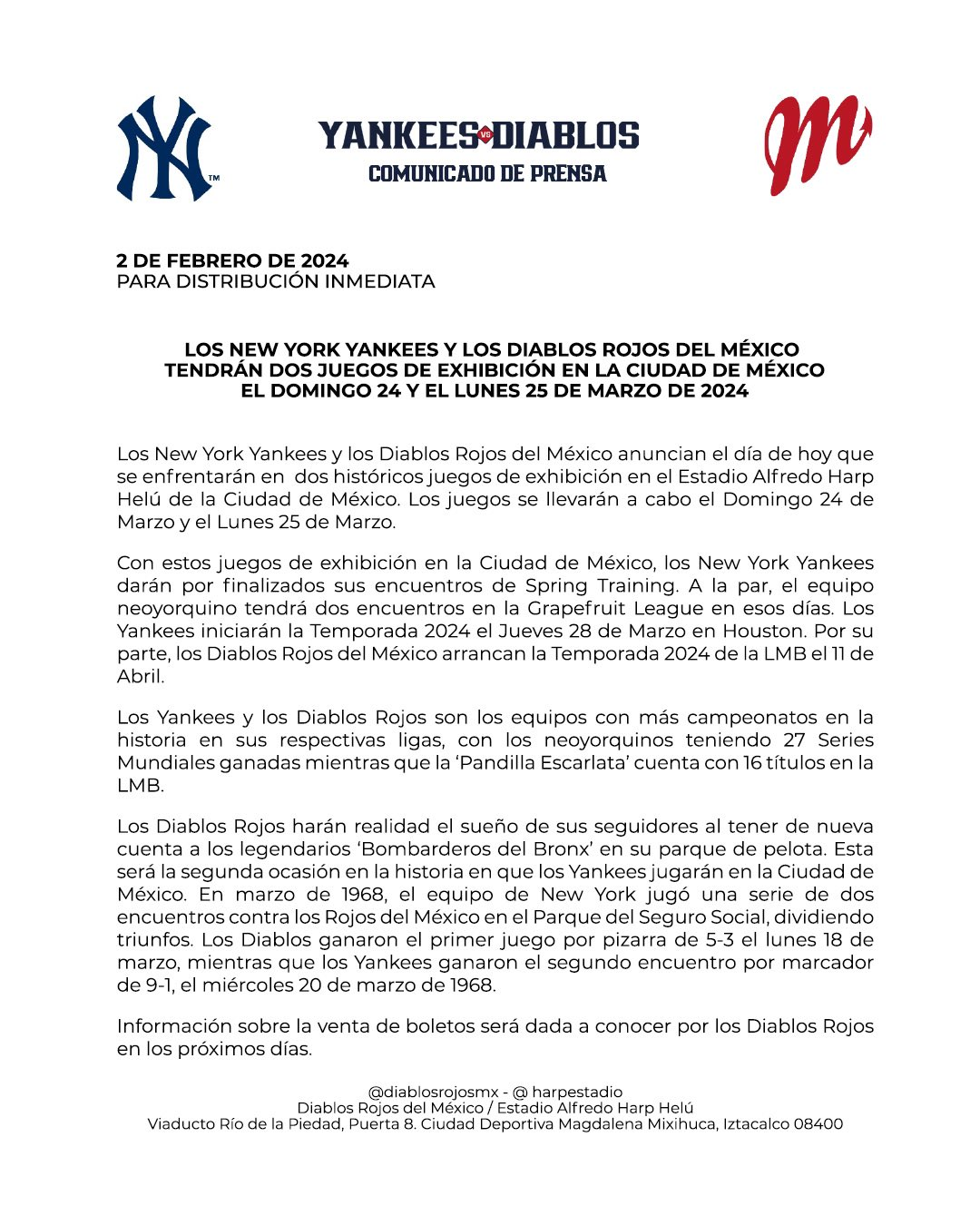 NY™

YANKEES VS DIABLOS
COMUNICADO DE PRENSA

M

2 DE FEBRERO DE 2024
PARA DISTRIBUCIÓN INMEDIATA

LOS NEW YORK YANKEES Y LOS DIABLOS ROJOS DEL MÉXICO TENDRÁN DOS JUEGOS DE EXHIBICIÓN EN LA CIUDAD DE MÉXICO EL DOMINGO 24 Y EL LUNES 25 DE MARZO DE 2024

Los New York Yankees y los Diablos Rojos del México anuncian el día de hoy que se enfrentarán en dos históricos juegos de exhibición en el Estadio Alfredo Harp Helú de la Ciudad de México. Los juegos se llevarán a cabo el Domingo 24 de Marzo y el Lunes 25 de Marzo.

Con estos juegos de exhibición en la Ciudad de México, los New York Yankees darán por finalizados sus encuentros de Spring Training. A la par, el equipo neoyorquino tendrá dos encuentros en la Grapefruit League en esos días. Los Yankees iniciarán la Temporada 2024 el Jueves 28 de Marzo en Houston. Por su parte, los Diablos Rojos del México arrancan la Temporada 2024 de la LMB el 11 de Abril.

Los Yankees y los Diablos Rojos son los equipos con más campeonatos en la historia en sus respectivas ligas, con los neoyorquinos teniendo 27 Series Mundiales ganadas mientras que la 'Pandilla Escarlata' cuenta con 16 títulos en la LMB.

Los Diablos Rojos harán realidad el sueño de sus seguidores al tener de nueva cuenta a los legendarios 'Bombarderos del Bronx' en su parque de pelota. Esta será la segunda ocasión en la historia en que los Yankees jugarán en la Ciudad de México. En marzo de 1968, el equipo de New York jugó una serie de dos encuentros contra los Rojos del México en el Parque del Seguro Social, dividiendo triunfos. Los Diablos ganaron el primer juego por pizarra de 5-3 el lunes 18 de marzo, mientras que los Yankees ganaron el segundo encuentro por marcador de 9-1, el miércoles 20 de marzo de 1968.

Información sobre la venta de boletos será dada a conocer por los Diablos Rojos en los próximos días.

@diablosrojosmx - @ harpestadio
Diablos Rojos del México / Estadio Alfredo Harp Helú
Viaducto Río de la Piedad, Puerta 8. Ciudad Deportiva Magdalena Mixihuca, Iztacalco 08400